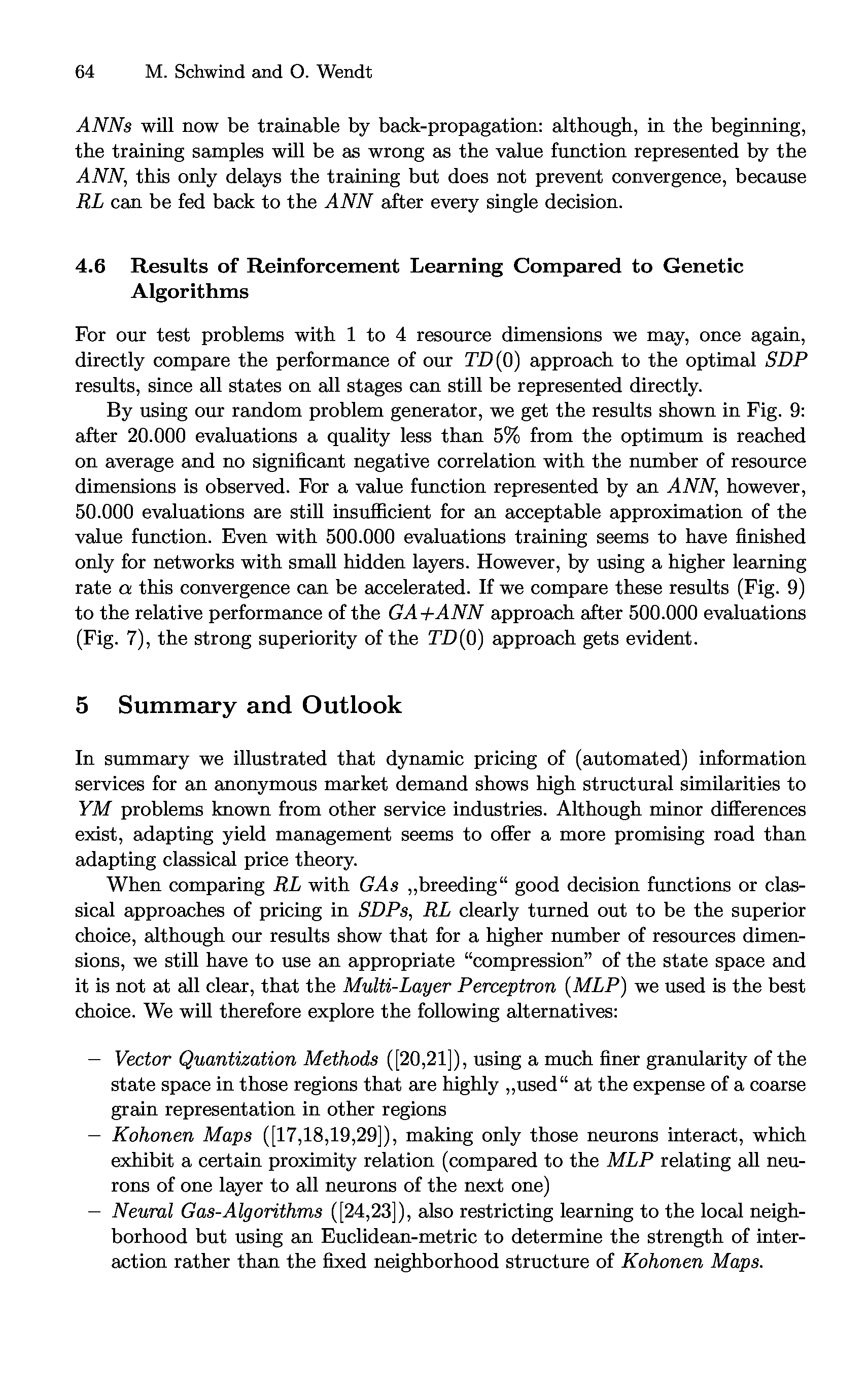 64 M. Schwind and O. Wendt

ANNs will now be trainable by back-propagation: although, in the beginning, the training samples will be as wrong as the value function represented by the ANN, this only delays the training but does not prevent convergence, because RL can be fed back to the ANN after every single decision.

4.6 Results of Reinforcement Learning Compared to Genetic Algorithms

For our test problems with 1 to 4 resource dimensions we may, once again, directly compare the performance of our $TD(0)$ approach to the optimal SDP results, since all states on all stages can still be represented directly.

By using our random problem generator, we get the results shown in Fig. 9: after 20.000 evaluations a quality less than 5% from the optimum is reached on average and no significant negative correlation with the number of resource dimensions is observed. For a value function represented by an ANN, however, 50.000 evaluations are still insufficient for an acceptable approximation of the value function. Even with 500.000 evaluations training seems to have finished only for networks with small hidden layers. However, by using a higher learning rate $\alpha$ this convergence can be accelerated. If we compare these results (Fig. 9) to the relative performance of the GA+ANN approach after 500.000 evaluations (Fig. 7), the strong superiority of the $TD(0)$ approach gets evident.

5 Summary and Outlook

In summary we illustrated that dynamic pricing of (automated) information services for an anonymous market demand shows high structural similarities to YM problems known from other service industries. Although minor differences exist, adapting yield management seems to offer a more promising road than adapting classical price theory.

When comparing RL with GAs „breeding“ good decision functions or classical approaches of pricing in SDPs, RL clearly turned out to be the superior choice, although our results show that for a higher number of resources dimensions, we still have to use an appropriate “compression” of the state space and it is not at all clear, that the Multi-Layer Perceptron (MLP) we used is the best choice. We will therefore explore the following alternatives:

– Vector Quantization Methods ([20,21]), using a much finer granularity of the state space in those regions that are highly „used“ at the expense of a coarse grain representation in other regions
– Kohonen Maps ([17,18,19,29]), making only those neurons interact, which exhibit a certain proximity relation (compared to the MLP relating all neurons of one layer to all neurons of the next one)
– Neural Gas-Algorithms ([24,23]), also restricting learning to the local neighborhood but using an Euclidean-metric to determine the strength of interaction rather than the fixed neighborhood structure of Kohonen Maps.